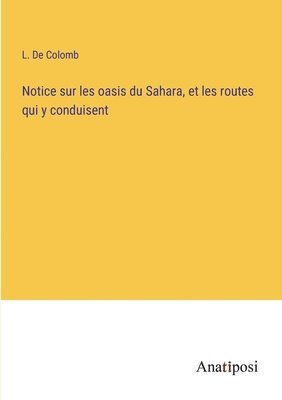 L. De Colomb

Notice sur les oasis du Sahara, et les routes qui y conduisent

Anatiposi